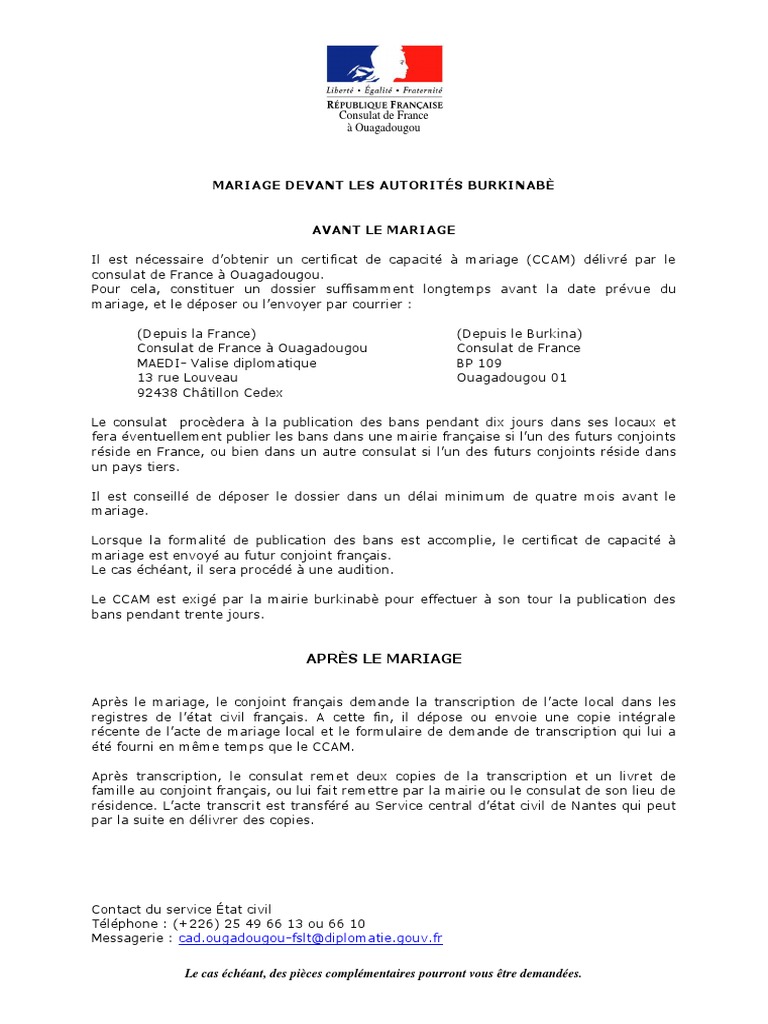 Liberté • Égalité • Fraternité
RÉPUBLIQUE FRANÇAISE
Consulat de France
à Ouagadougou

MARIAGE DEVANT LES AUTORITÉS BURKINABÈ

AVANT LE MARIAGE

Il est nécessaire d'obtenir un certificat de capacité à mariage (CCAM) délivré par le consulat de France à Ouagadougou.
Pour cela, constituer un dossier suffisamment longtemps avant la date prévue du mariage, et le déposer ou l'envoyer par courrier :

(Depuis la France)
Consulat de France à Ouagadougou
MAEDI- Valise diplomatique
13 rue Louveau
92438 Châtillon Cedex

(Depuis le Burkina)
Consulat de France
BP 109
Ouagadougou 01

Le consulat procèdera à la publication des bans pendant dix jours dans ses locaux et fera éventuellement publier les bans dans une mairie française si l'un des futurs conjoints réside en France, ou bien dans un autre consulat si l'un des futurs conjoints réside dans un pays tiers.

Il est conseillé de déposer le dossier dans un délai minimum de quatre mois avant le mariage.

Lorsque la formalité de publication des bans est accomplie, le certificat de capacité à mariage est envoyé au futur conjoint français.
Le cas échéant, il sera procédé à une audition.

Le CCAM est exigé par la mairie burkinabè pour effectuer à son tour la publication des bans pendant trente jours.

APRÈS LE MARIAGE

Après le mariage, le conjoint français demande la transcription de l'acte local dans les registres de l'état civil français. A cette fin, il dépose ou envoie une copie intégrale récente de l'acte de mariage local et le formulaire de demande de transcription qui lui a été fourni en même temps que le CCAM.

Après transcription, le consulat remet deux copies de la transcription et un livret de famille au conjoint français, ou lui fait remettre par la mairie ou le consulat de son lieu de résidence. L'acte transcrit est transféré au Service central d'état civil de Nantes qui peut par la suite en délivrer des copies.

Contact du service État civil
Téléphone : (+226) 25 49 66 13 ou 66 10
Messagerie : cad.ougadougou-fslt@diplomatie.gouv.fr

Le cas échéant, des pièces complémentaires pourront vous être demandées.